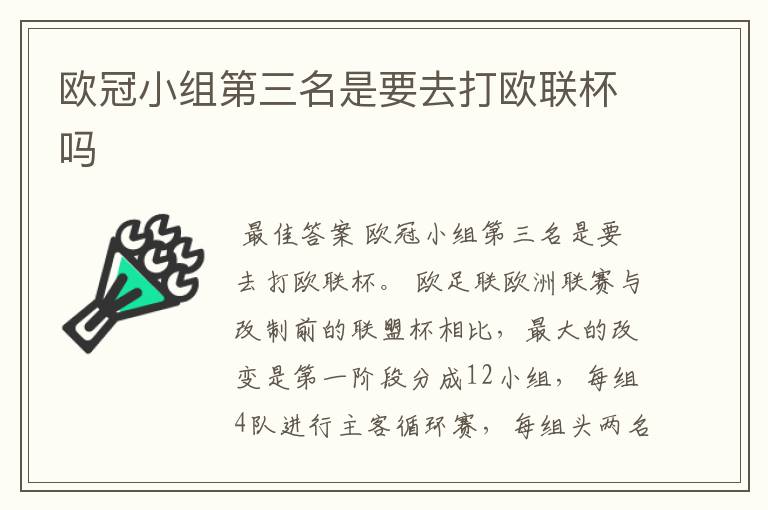 欧冠小组第三名是要去打欧联杯吗

最佳答案 欧冠小组第三名是要去打欧联杯。 欧足联欧洲联赛与改制前的联盟杯相比，最大的改变是第一阶段分成12小组，每组4队进行主客循环赛，每组头两名